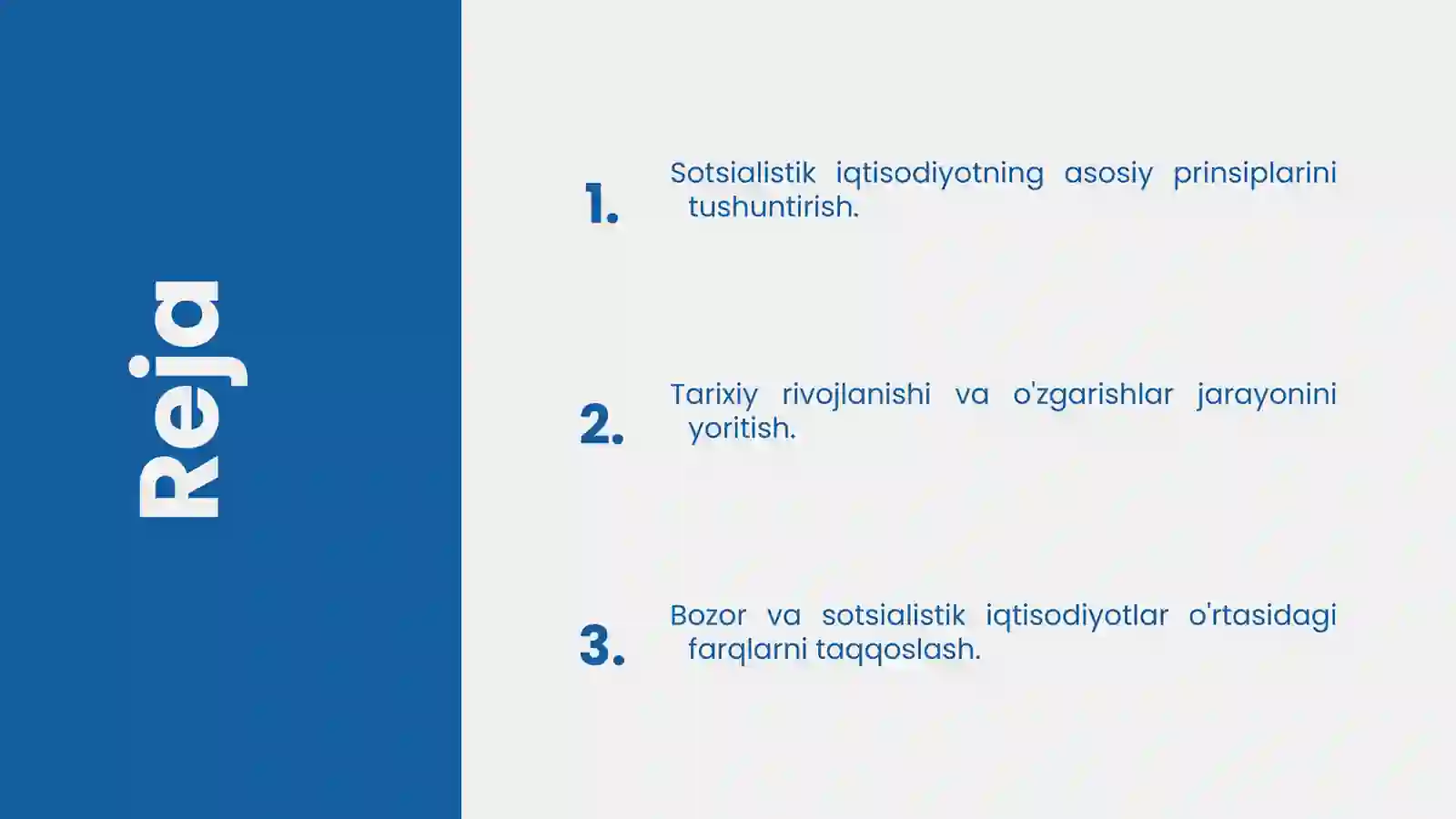 Reja

1. Sotsialistik iqtisodiyotning asosiy prinsiplarini tushuntirish.

2. Tarixiy rivojlanishi va o'zgarishlar jarayonini yoritish.

3. Bozor va sotsialistik iqtisodiyotlar o'rtasidagi farqlarni taqqoslash.